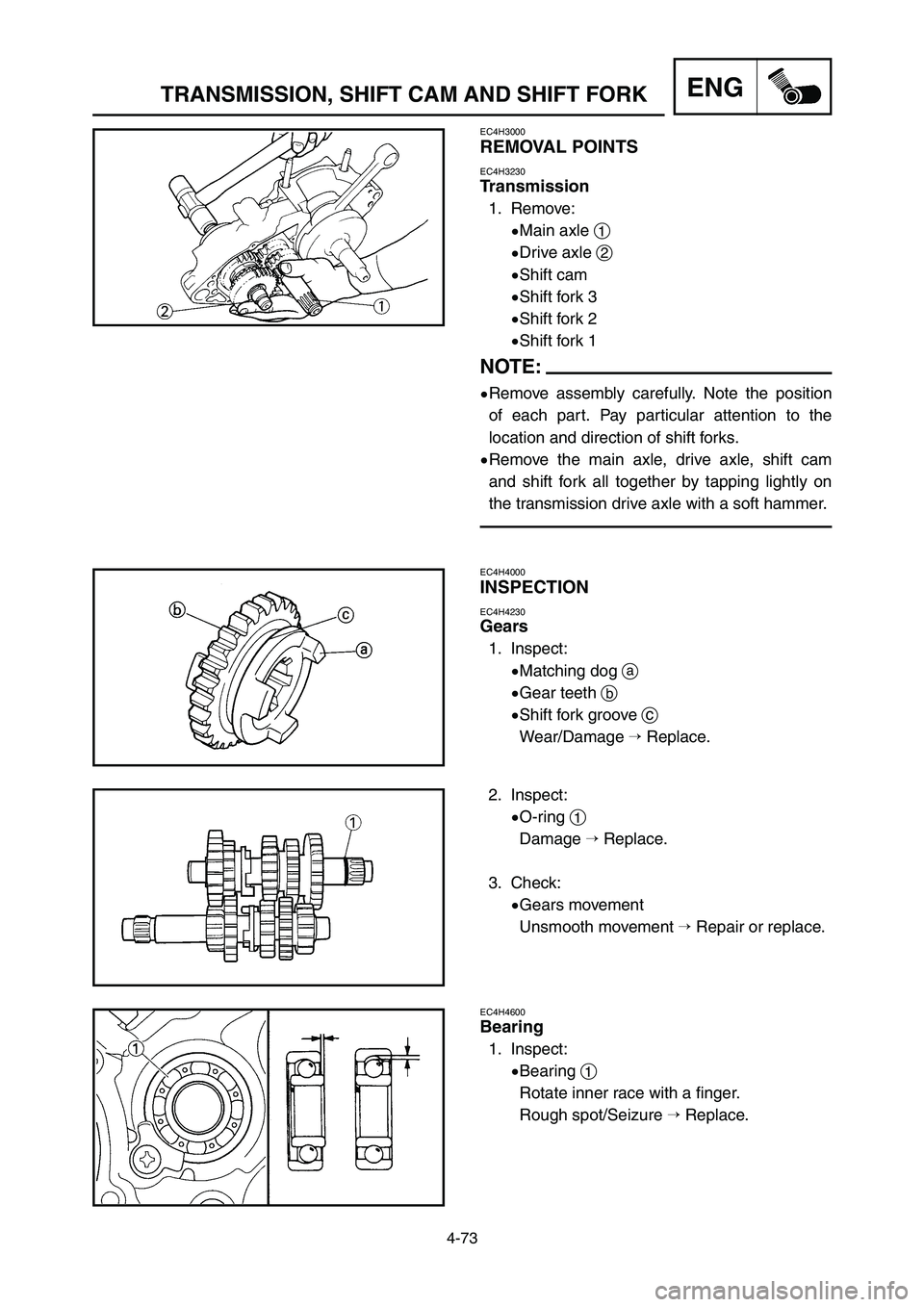 TRANSMISSION, SHIFT CAM AND SHIFT FORK

ENG

②

①

EC4H3000
REMOVAL POINTS

EC4H3230
Transmission

1. Remove:
•Main axle ①
•Drive axle ②
•Shift cam
•Shift fork 3
•Shift fork 2
•Shift fork 1

NOTE:

•Remove assembly carefully. Note the position of each part. Pay particular attention to the location and direction of shift forks.
•Remove the main axle, drive axle, shift cam and shift fork all together by tapping lightly on the transmission drive axle with a soft hammer.

ⓑ

ⓒ

ⓐ

EC4H4000
INSPECTION

EC4H4230
Gears

1. Inspect:
•Matching dog ⓐ
•Gear teeth ⓑ
•Shift fork groove ⓒ
Wear/Damage → Replace.

①

2. Inspect:
•O-ring ①
Damage → Replace.

3. Check:
•Gears movement
Unsmooth movement → Repair or replace.

①

EC4H4600
Bearing

1. Inspect:
•Bearing ①
Rotate inner race with a finger.
Rough spot/Seizure → Replace.

4-73

carmanualsonline.info